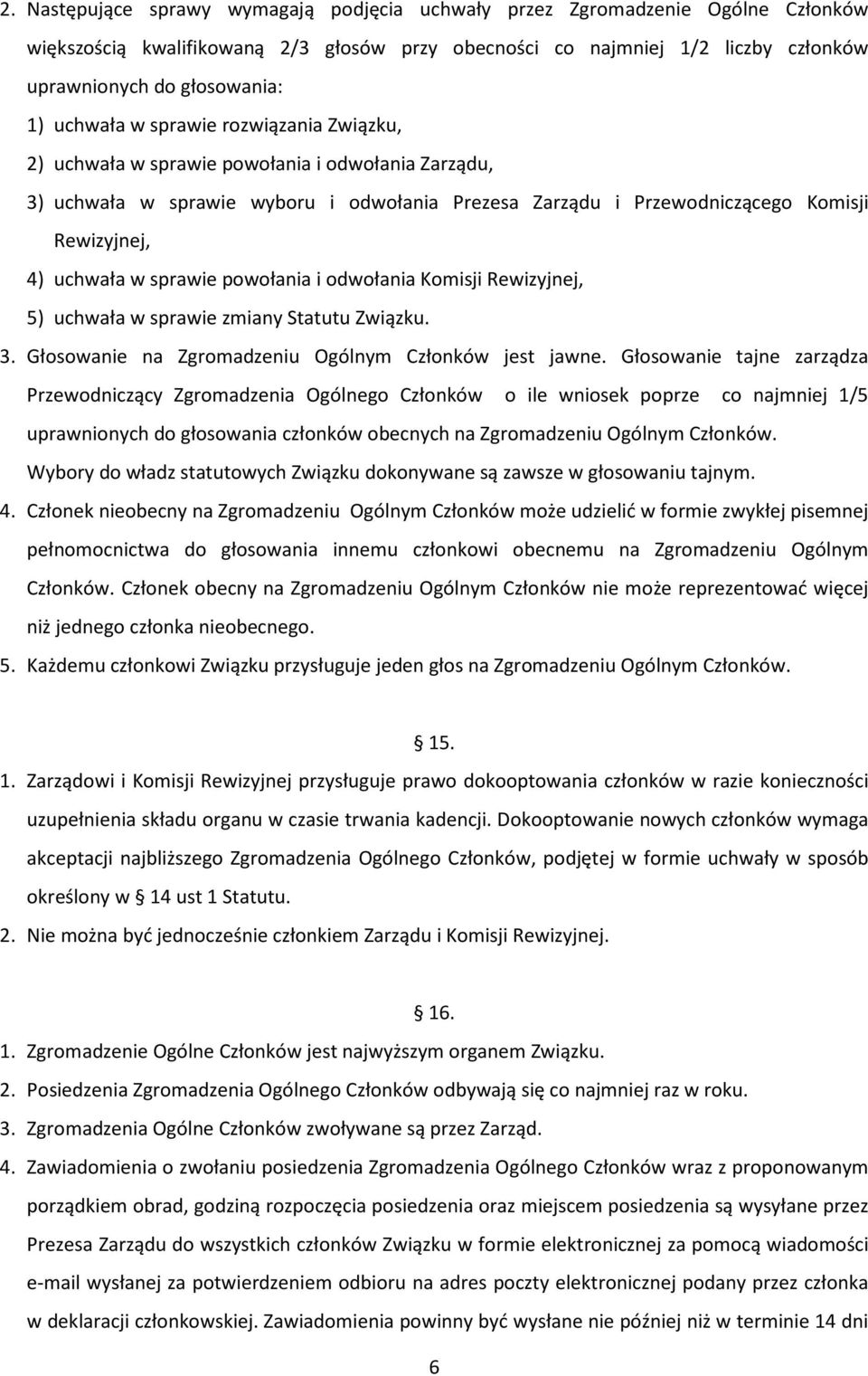 2. Następujące sprawy wymagają podjęcia uchwały przez Zgromadzenie Ogólne Członków większością kwalifikowaną 2/3 głosów przy obecności co najmniej 1/2 liczby członków uprawnionych do głosowania:

1) uchwała w sprawie rozwiązania Związku,

2) uchwała w sprawie powołania i odwołania Zarządu,

3) uchwała w sprawie wyboru i odwołania Prezesa Zarządu i Przewodniczącego Komisji Rewizyjnej,

4) uchwała w sprawie powołania i odwołania Komisji Rewizyjnej,

5) uchwała w sprawie zmiany Statutu Związku.

3. Głosowanie na Zgromadzeniu Ogólnym Członków jest jawne. Głosowanie tajne zarządza Przewodniczący Zgromadzenia Ogólnego Członków o ile wniosek poprze co najmniej 1/5 uprawnionych do głosowania członków obecnych na Zgromadzeniu Ogólnym Członków. Wybory do władz statutowych Związku dokonywane są zawsze w głosowaniu tajnym.

4. Członek nieobecny na Zgromadzeniu Ogólnym Członków może udzielić w formie zwykłej pisemnej pełnomocnictwa do głosowania innemu członkowi obecnemu na Zgromadzeniu Ogólnym Członków. Członek obecny na Zgromadzeniu Ogólnym Członków nie może reprezentować więcej niż jednego członka nieobecnego.

5. Każdemu członkowi Związku przysługuje jeden głos na Zgromadzeniu Ogólnym Członków.

§ 15.

1. Zarządowi i Komisji Rewizyjnej przysługuje prawo dokooptowania członków w razie konieczności uzupełnienia składu organu w czasie trwania kadencji. Dokooptowanie nowych członków wymaga akceptacji najbliższego Zgromadzenia Ogólnego Członków, podjętej w formie uchwały w sposób określony w § 14 ust 1 Statutu.

2. Nie można być jednocześnie członkiem Zarządu i Komisji Rewizyjnej.

§ 16.

1. Zgromadzenie Ogólne Członków jest najwyższym organem Związku.

2. Posiedzenia Zgromadzenia Ogólnego Członków odbywają się co najmniej raz w roku.

3. Zgromadzenia Ogólne Członków zwoływane są przez Zarząd.

4. Zawiadomienia o zwołaniu posiedzenia Zgromadzenia Ogólnego Członków wraz z proponowanym porządkiem obrad, godziną rozpoczęcia posiedzenia oraz miejscem posiedzenia są wysyłane przez Prezesa Zarządu do wszystkich członków Związku w formie elektronicznej za pomocą wiadomości e-mail wysłanej za potwierdzeniem odbioru na adres poczty elektronicznej podany przez członka w deklaracji członkowskiej. Zawiadomienia powinny być wysłane nie później niż w terminie 14 dni

6